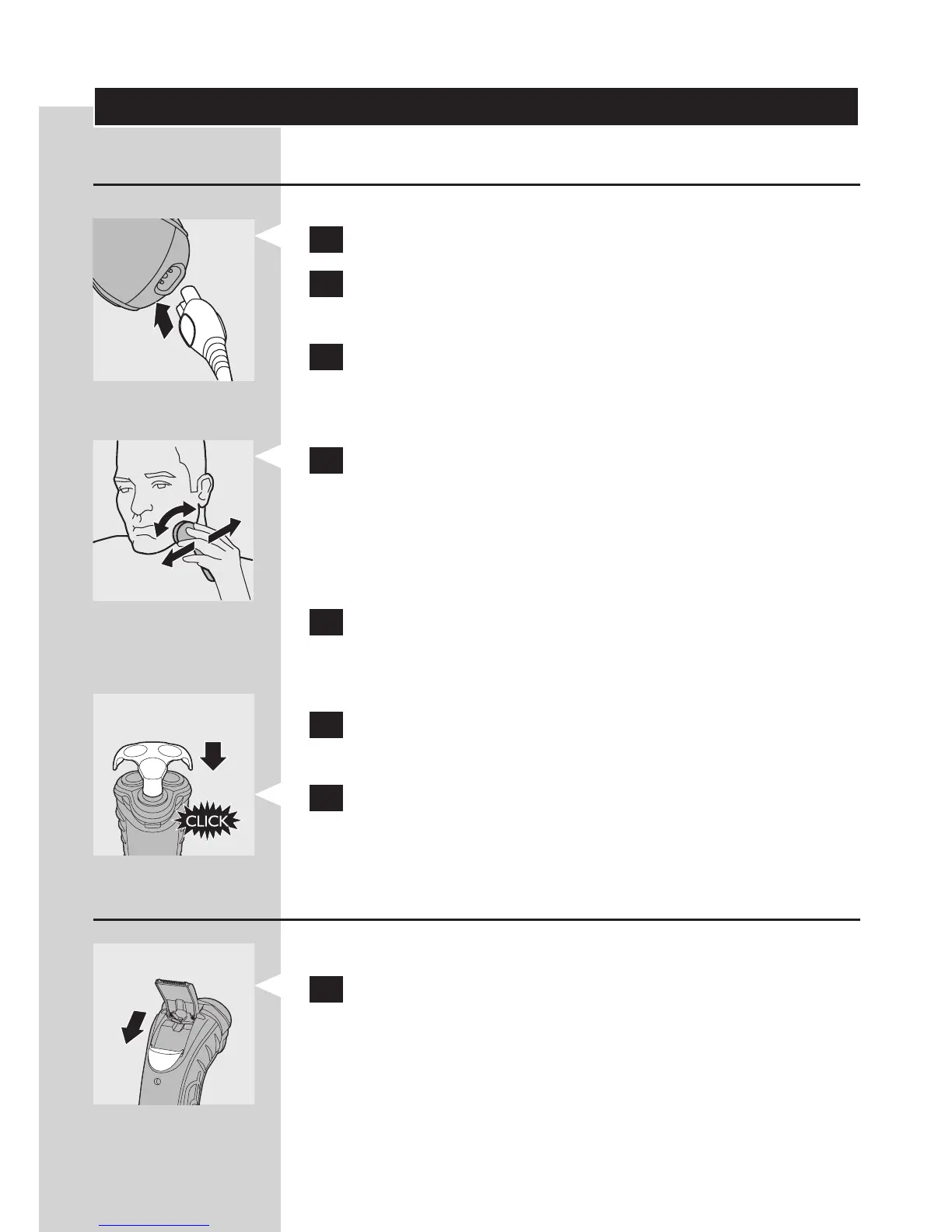 CLICK